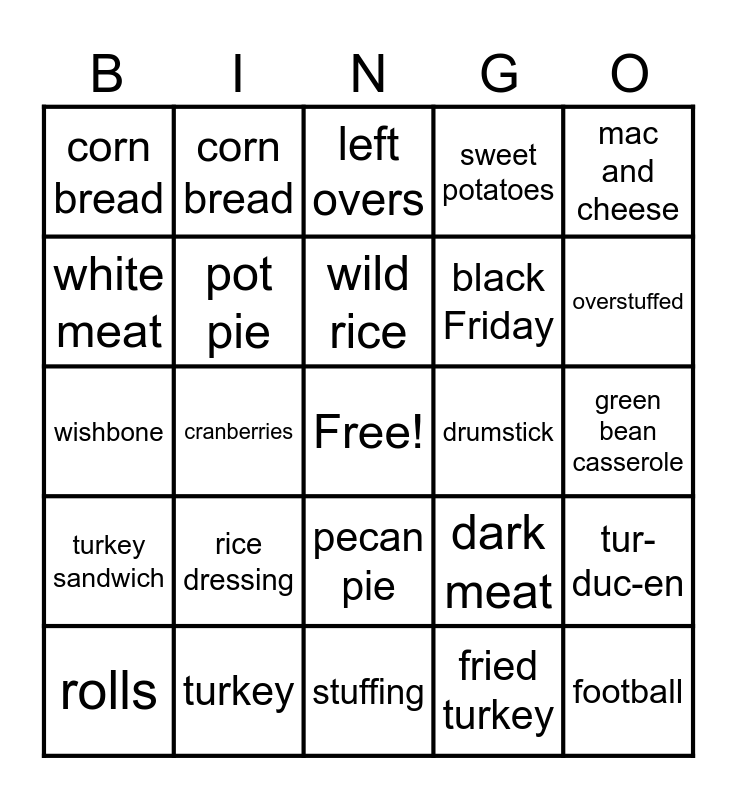 | B | I | N | G | O |
|---|---|---|---|---|
| corn bread | corn bread | left overs | sweet potatoes | mac and cheese |
| white meat | pot pie | wild rice | black Friday | overstuffed |
| wishbone | cranberries | Free! | drumstick | green bean casserole |
| turkey sandwich | rice dressing | pecan pie | dark meat | tur-duc-en |
| rolls | turkey | stuffing | fried turkey | football |